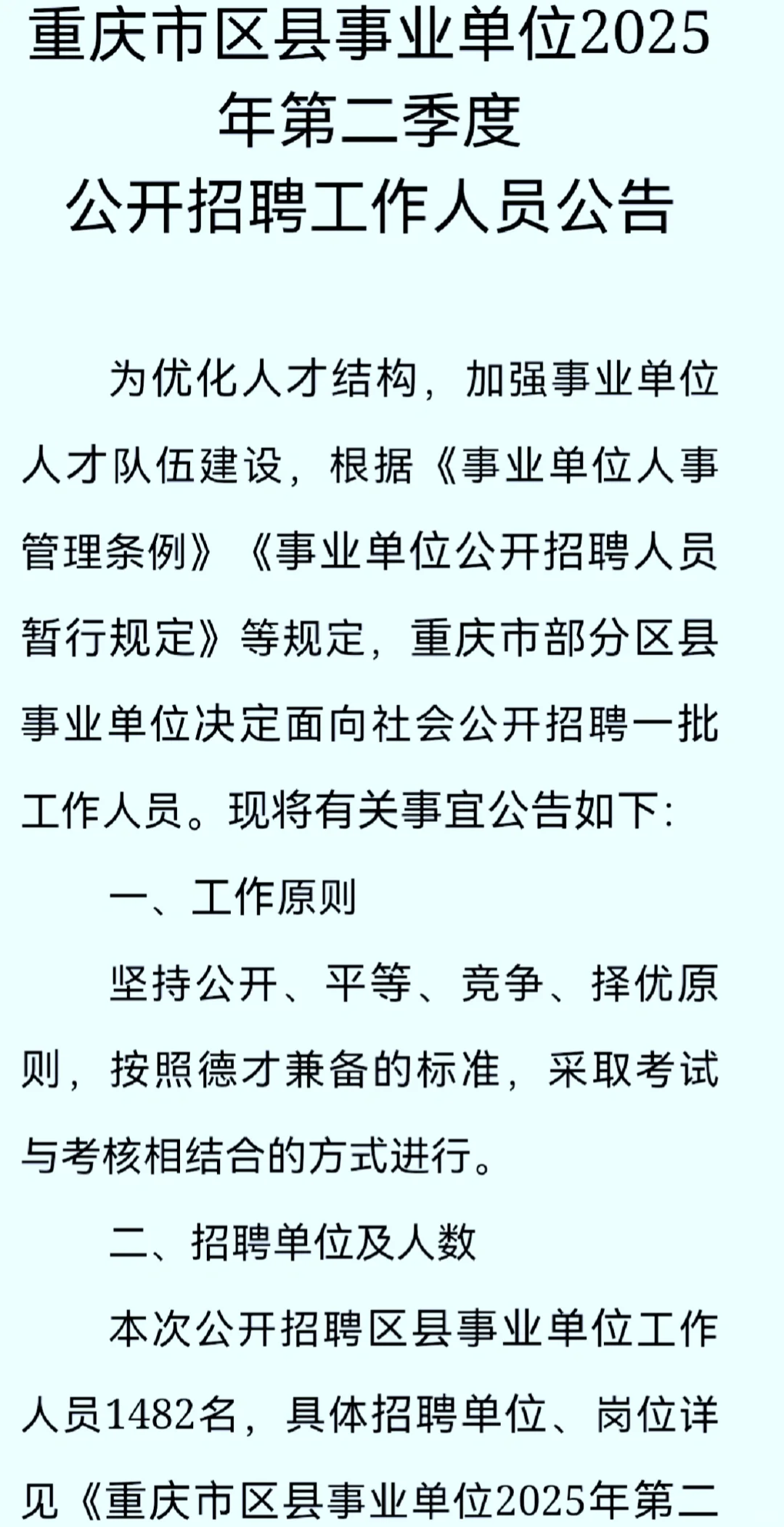 重庆市区县事业单位2025年第二季度
公开招聘工作人员公告

为优化人才结构，加强事业单位人才队伍建设，根据《事业单位人事管理条例》《事业单位公开招聘人员暂行规定》等规定，重庆市部分区县事业单位决定面向社会公开招聘一批工作人员。现将有关事宜公告如下：

一、工作原则

坚持公开、平等、竞争、择优原则，按照德才兼备的标准，采取考试与考核相结合的方式进行。

二、招聘单位及人数

本次公开招聘区县事业单位工作人员1482名，具体招聘单位、岗位详见《重庆市区县事业单位2025年第二